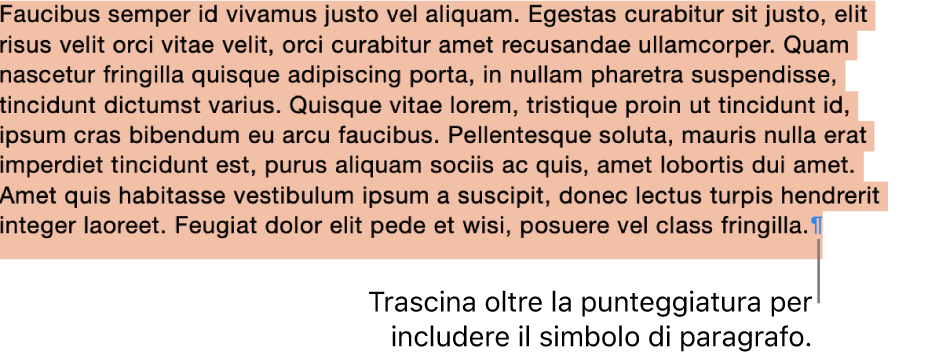 Faucibus semper id vivamus justo vel aliquam. Egestas curabitur sit justo, elit risus velit orci vitae velit, orci curabitur amet recusandae ullamcorper. Quam nascetur fringilla quisque adipiscing porta, in nullam pharetra suspendisse, tincidunt dictumst varius. Quisque vitae lorem, tristique proin ut tincidunt id, ipsum cras bibendum eu arcu faucibus. Pellentesque soluta, mauris nulla erat imperdiet tincidunt est, purus aliquam sociis ac quis, amet lobortis dui amet. Amet quis habitasse vestibulum ipsum a suscipit, donec lectus turpis hendrerit integer laoreet. Feugiat dolor elit pede et wisi, posuere vel class fringilla.¶

Trascina oltre la punteggiatura per includere il simbolo di paragrafo.